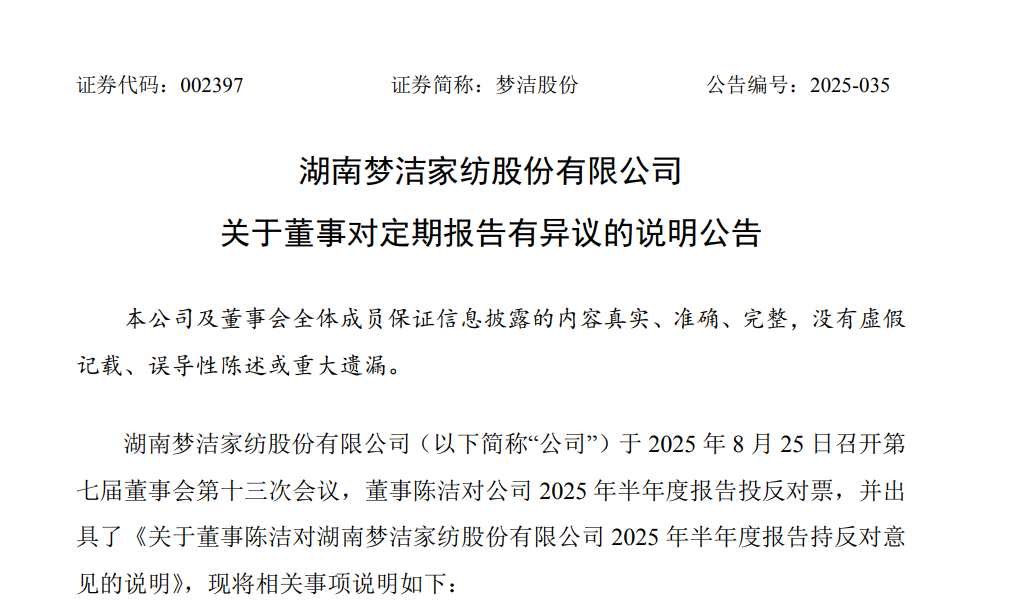 证券代码：002397 证券简称：梦洁股份 公告编号：2025-035

湖南梦洁家纺股份有限公司

关于董事对定期报告有异议的说明公告

本公司及董事会全体成员保证信息披露的内容真实、准确、完整，没有虚假记载、误导性陈述或重大遗漏。

湖南梦洁家纺股份有限公司（以下简称“公司”）于2025年8月25日召开第七届董事会第十三次会议，董事陈洁对公司2025年半年度报告投反对票，并出具了《关于董事陈洁对湖南梦洁家纺股份有限公司2025年半年度报告持反对意见的说明》，现将相关事项说明如下：